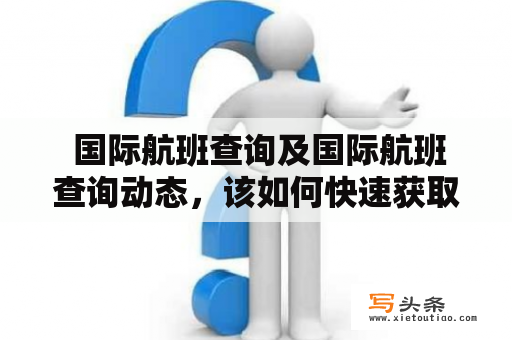 国际航班查询及国际航班查询动态，该如何快速获取

写头条
www.xietoutiao.com